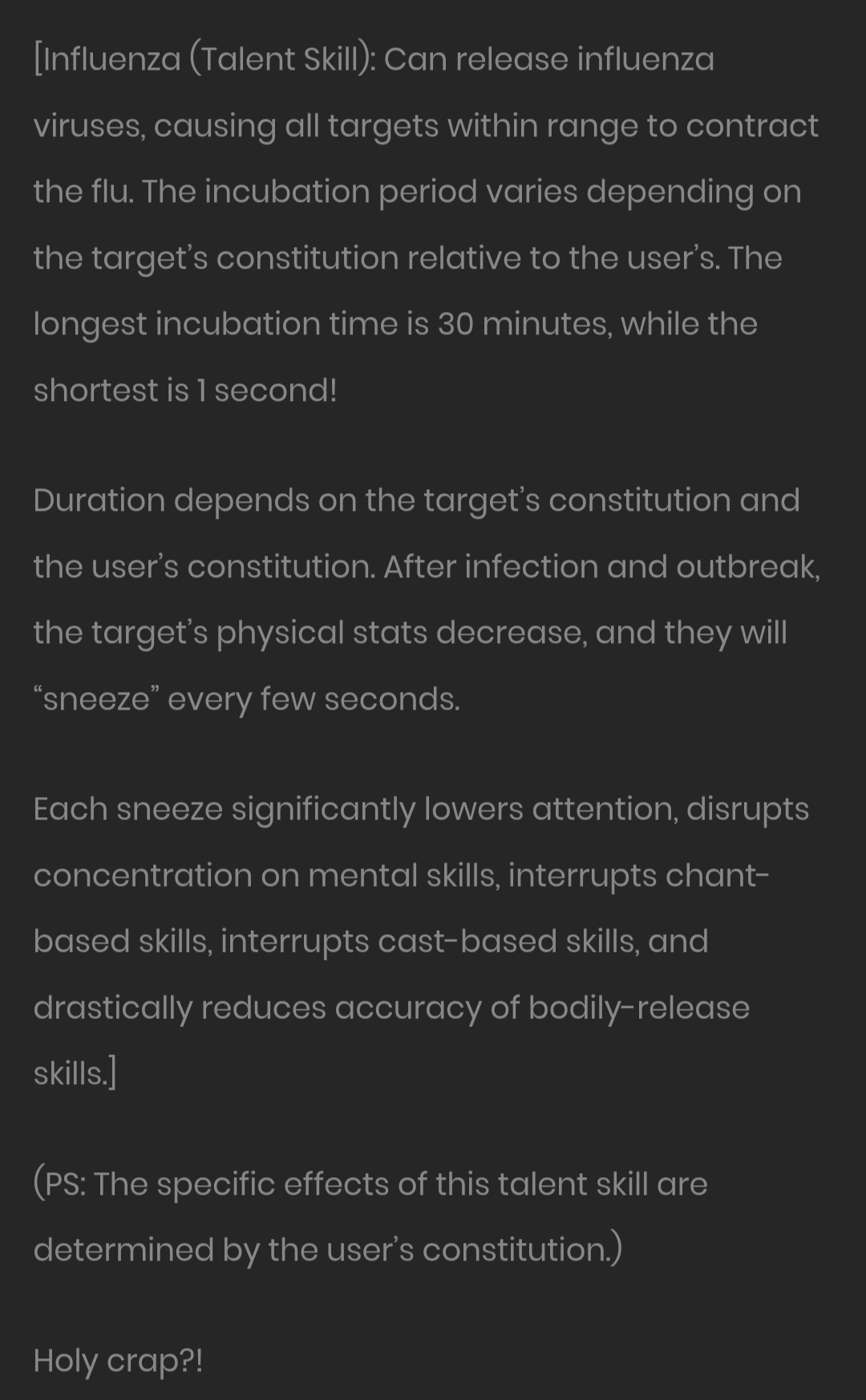 [Influenza (Talent Skill): Can release influenza viruses, causing all targets within range to contract the flu. The incubation period varies depending on the target’s constitution relative to the user’s. The longest incubation time is 30 minutes, while the shortest is 1 second!

Duration depends on the target’s constitution and the user’s constitution. After infection and outbreak, the target’s physical stats decrease, and they will “sneeze” every few seconds.

Each sneeze significantly lowers attention, disrupts concentration on mental skills, interrupts chant-based skills, interrupts cast-based skills, and drastically reduces accuracy of bodily-release skills.]

(PS: The specific effects of this talent skill are determined by the user’s constitution.)

Holy crap?!